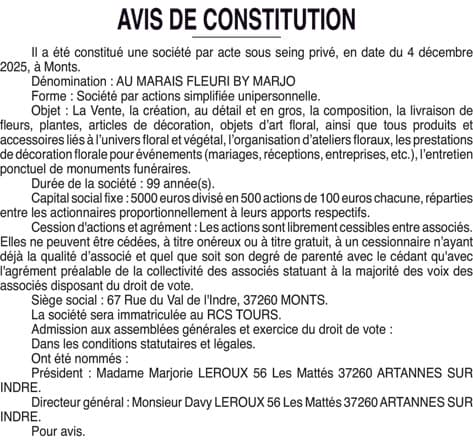 AVIS DE CONSTITUTION

Il a été constitué une société par acte sous seing privé, en date du 4 décembre 2025, à Monts.

Dénomination : AU MARAIS FLEURI BY MARJO

Forme : Société par actions simplifiée unipersonnelle.

Objet : La Vente, la création, au détail et en gros, la composition, la livraison de fleurs, plantes, articles de décoration, objets d'art floral, ainsi que tous produits et accessoires liés à l'univers floral et végétal, l'organisation d'ateliers floraux, les prestations de décoration florale pour événements (mariages, réceptions, entreprises, etc.), l'entretien ponctuel de monuments funéraires.

Durée de la société : 99 année(s).

Capital social fixe : 5000 euros divisé en 500 actions de 100 euros chacune, réparties entre les actionnaires proportionnellement à leurs apports respectifs.

Cession d'actions et agrément : Les actions sont librement cessibles entre associés. Elles ne peuvent être cédées, à titre onéreux ou à titre gratuit, à un cessionnaire n'ayant déjà la qualité d'associé et quel que soit son degré de parenté avec le cédant qu'avec l'agrément préalable de la collectivité des associés statuant à la majorité des voix des associés disposant du droit de vote.

Siège social : 67 Rue du Val de l'Indre, 37260 MONTS.

La société sera immatriculée au RCS TOURS.

Admission aux assemblées générales et exercice du droit de vote :

Dans les conditions statutaires et légales.

Ont été nommés :

Président : Madame Marjorie LEROUX 56 Les Mattés 37260 ARTANNES SUR INDRE.

Directeur général : Monsieur Davy LEROUX 56 Les Mattés 37260 ARTANNES SUR INDRE.

Pour avis.